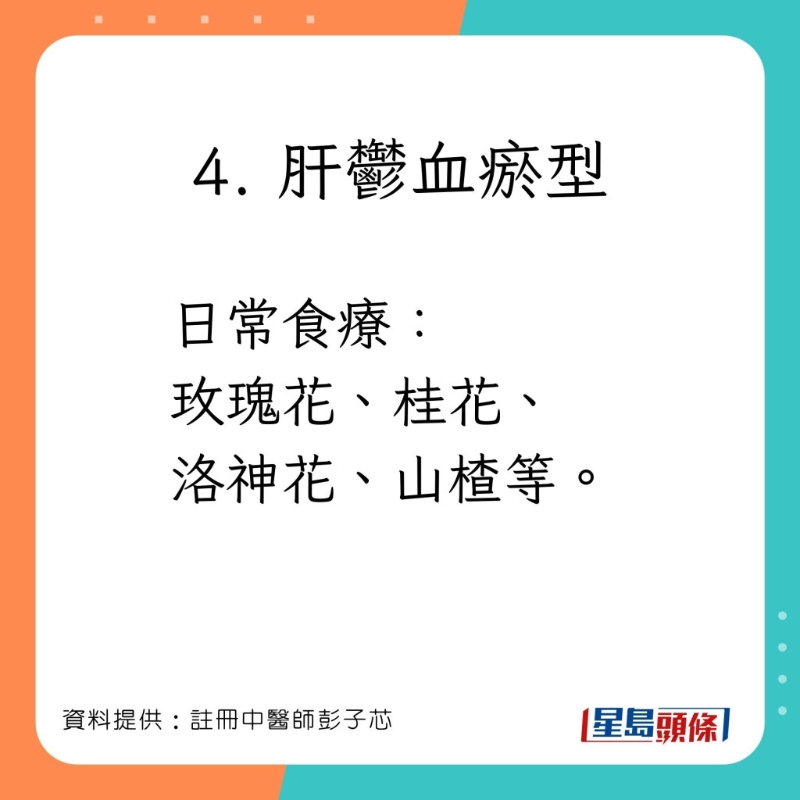 4. 肝鬱血瘀型

日常食療：
玫瑰花、桂花、
洛神花、山楂等。

資料提供：註冊中醫師彭子芯

星島頭條